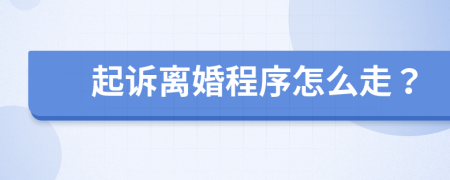 起诉离婚程序怎么走？